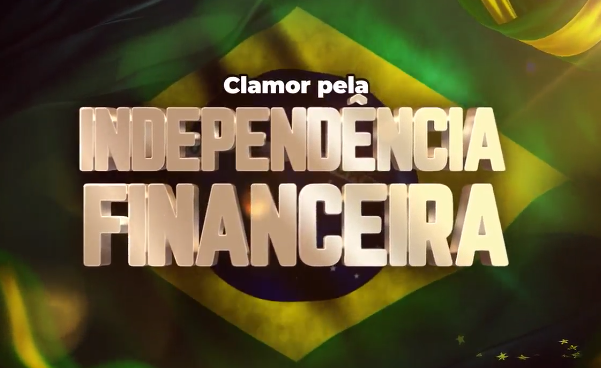 Clamor pela
INDEPENDÊNCIA
FINANCEIRA